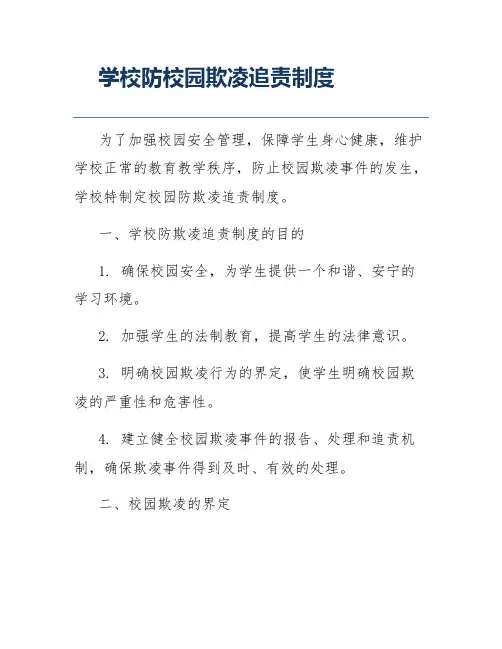 学校防校园欺凌追责制度

为了加强校园安全管理，保障学生身心健康，维护学校正常的教育教学秩序，防止校园欺凌事件的发生，学校特制定校园防欺凌追责制度。

一、学校防欺凌追责制度的目的

1. 确保校园安全，为学生提供一个和谐、安宁的学习环境。

2. 加强学生的法制教育，提高学生的法律意识。

3. 明确校园欺凌行为的界定，使学生明确校园欺凌的严重性和危害性。

4. 建立健全校园欺凌事件的报告、处理和追责机制，确保欺凌事件得到及时、有效的处理。

二、校园欺凌的界定